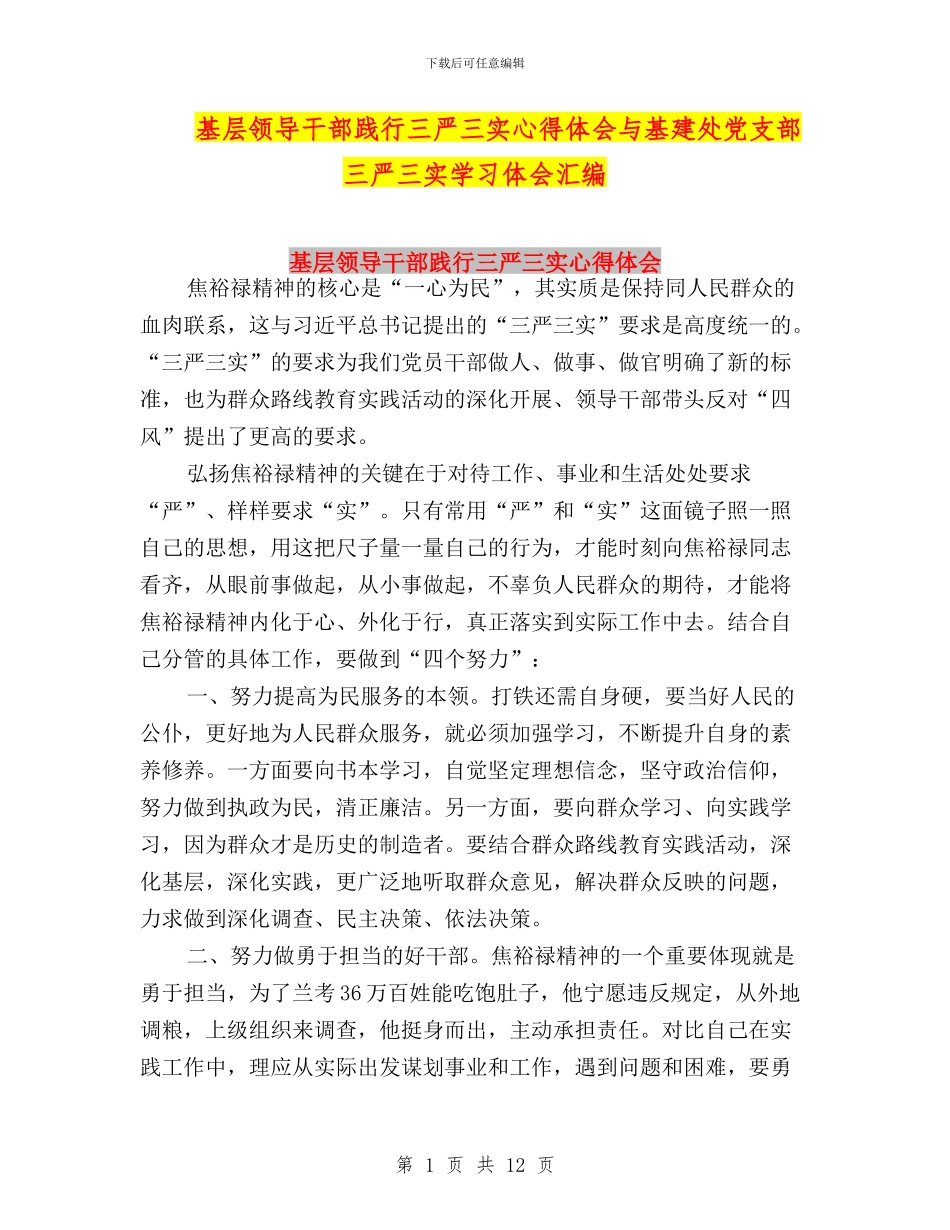 下载后可任意编辑

基层领导干部践行三严三实心得体会与基建处党支部三严三实学习体会汇编

基层领导干部践行三严三实心得体会

焦裕禄精神的核心是“一心为民”，其实质是保持同人民群众的血肉联系，这与习近平总书记提出的“三严三实”要求是高度统一的。“三严三实”的要求为我们党员干部做人、做事、做官明确了新的标准，也为群众路线教育实践活动的深化开展、领导干部带头反对“四风”提出了更高的要求。

弘扬焦裕禄精神的关键在于对待工作、事业和生活处处要求“严”、样样要求“实”。只有常用“严”和“实”这面镜子照一照自己的思想，用这把尺子量一量自己的行为，才能时刻向焦裕禄同志看齐，从眼前事做起，从小事做起，不辜负人民群众的期待，才能将焦裕禄精神内化于心、外化于行，真正落实到实际工作中去。结合自己分管的具体工作，要做到“四个努力”：

一、努力提高为民服务的本领。打铁还需自身硬，要当好人民的公仆，更好地为人民群众服务，就必须加强学习，不断提升自身的素养修养。一方面要向书本学习，自觉坚定理想信念，坚守政治信仰，努力做到执政为民，清正廉洁。另一方面，要向群众学习、向实践学习，因为群众才是历史的制造者。要结合群众路线教育实践活动，深化基层，深化实践，更广泛地听取群众意见，解决群众反映的问题，力求做到深化调查、民主决策、依法决策。

二、努力做勇于担当的好干部。焦裕禄精神的一个重要体现就是勇于担当，为了兰考36万百姓能吃饱肚子，他宁愿违反规定，从外地调粮，上级组织来调查，他挺身而出，主动承担责任。对比自己在实践工作中，理应从实际出发谋划事业和工作，遇到问题和困难，要勇

第 1 页 共 12 页